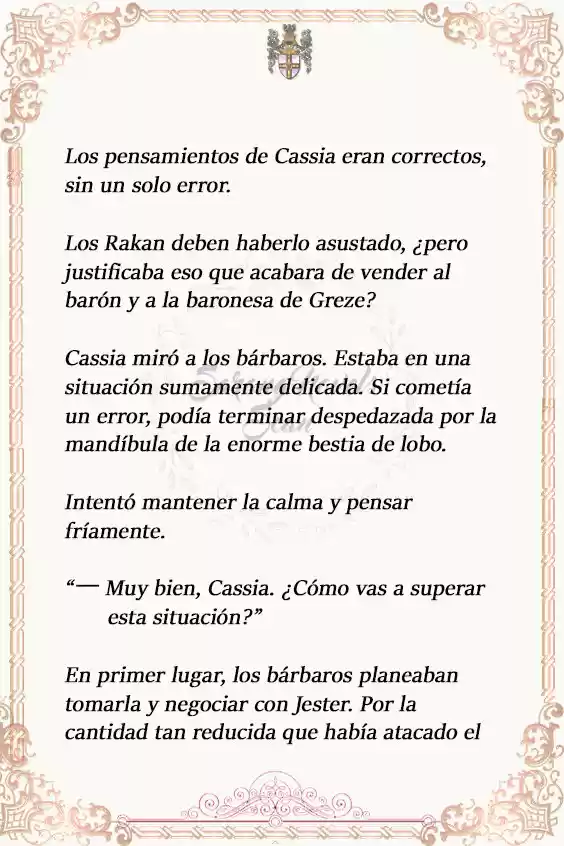 Los pensamientos de Cassia eran correctos, sin un solo error.

Los Rakan deben haberlo asustado, ¿pero justificaba eso que acabara de vender al barón y a la baronesa de Greze?

Cassia miró a los bárbaros. Estaba en una situación sumamente delicada. Si cometía un error, podía terminar despedazada por la mandíbula de la enorme bestia de lobo.

Intentó mantener la calma y pensar fríamente.

“— Muy bien, Cassia. ¿Cómo vas a superar esta situación?”

En primer lugar, los bárbaros planeaban tomarla y negociar con Jester. Por la cantidad tan reducida que había atacado el